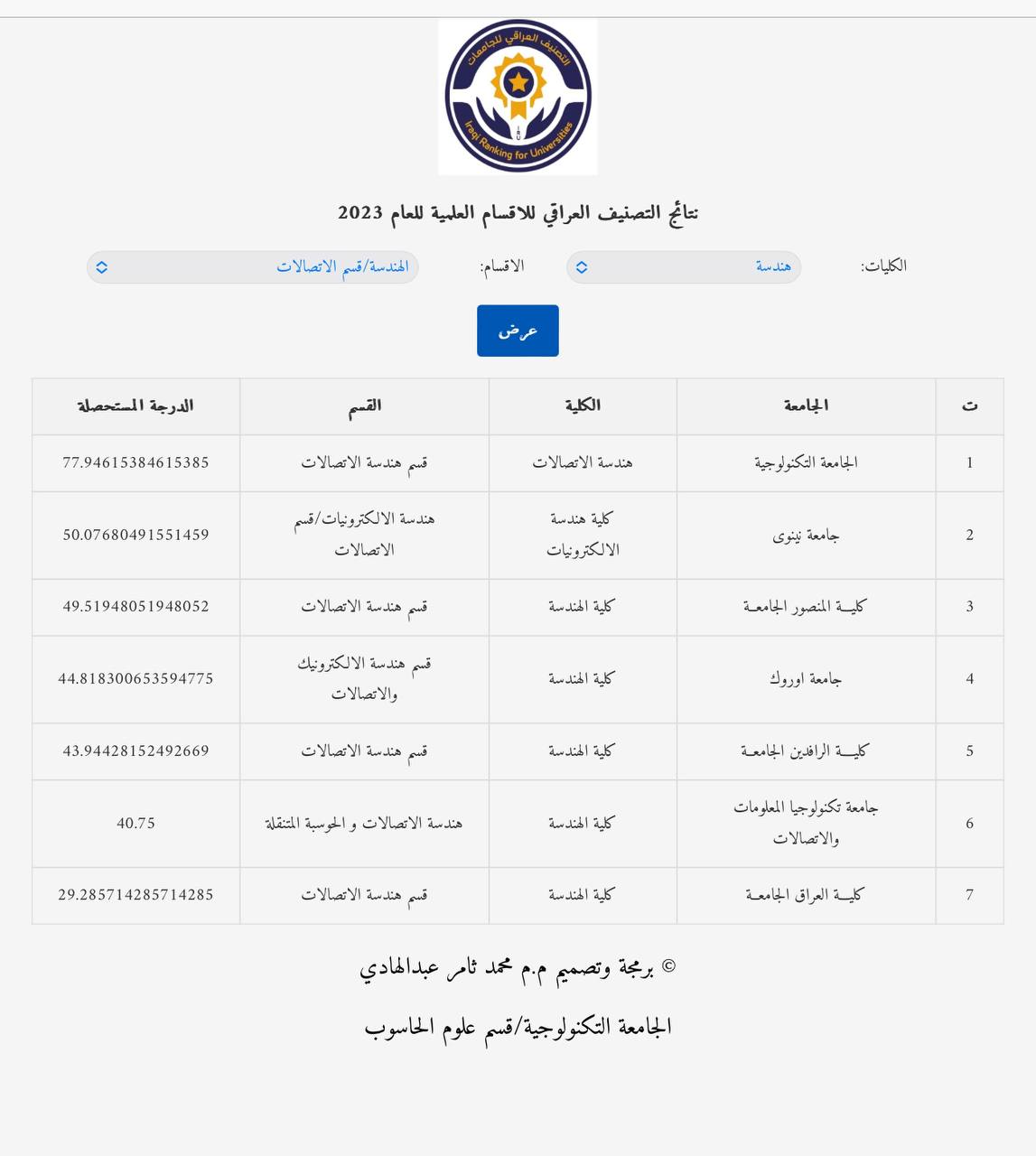 التصنيف العراقي للجامعات
Iraqi Ranking for Universities

نتائج التصنيف العراقي للاقسام العلمية للعام 2023

الكليات: هندسة
الاقسام: الهندسة/قسم الاتصالات

عرض

| ت | الجامعة | الكلية | القسم | الدرجة المستحصلة |
|---|---|---|---|---|
| 1 | الجامعة التكنولوجية | هندسة الاتصالات | قسم هندسة الاتصالات | 77.94615384615385 |
| 2 | جامعة نينوى | كلية هندسة الالكترونيات | هندسة الالكترونيات/قسم الاتصالات | 50.07680491551459 |
| 3 | كليـة المنصور الجامعـة | كلية الهندسة | قسم هندسة الاتصالات | 49.51948051948052 |
| 4 | جامعة اوروك | كلية الهندسة | قسم هندسة الالكترونيك والاتصالات | 44.818300653594775 |
| 5 | كليـة الرافدين الجامعـة | كلية الهندسة | قسم هندسة الاتصالات | 43.94428152492669 |
| 6 | جامعة تكنولوجيا المعلومات والاتصالات | كلية الهندسة | هندسة الاتصالات و الحوسبة المتنقلة | 40.75 |
| 7 | كليـة العراق الجامعـة | كلية الهندسة | قسم هندسة الاتصالات | 29.285714285714285 |

© برمجة وتصميم م.م محمد ثامر عبدالهادي

الجامعة التكنولوجية/قسم علوم الحاسوب